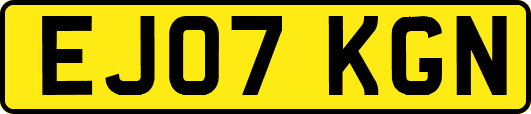 EJ07 KGN